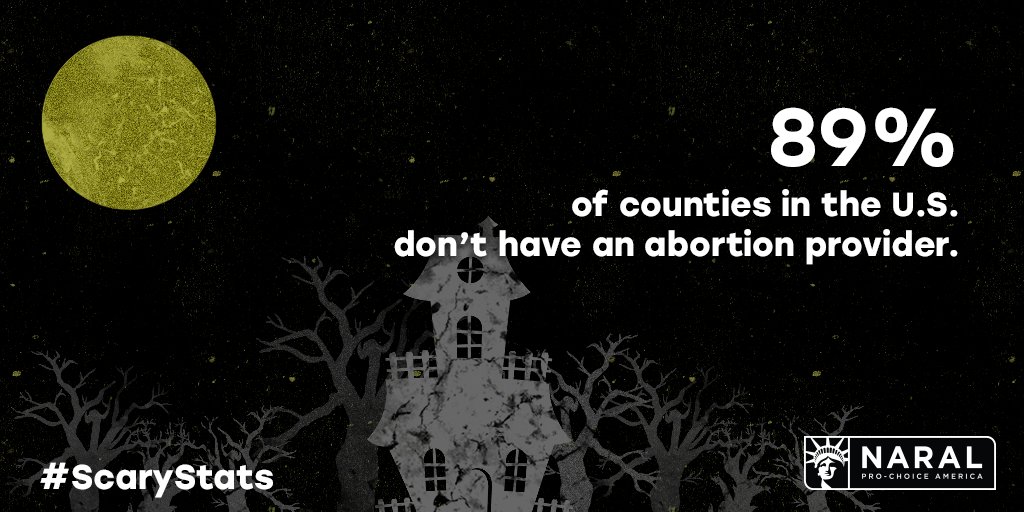 89%
of counties in the U.S. don't have an abortion provider.

#ScaryStats

NARAL
PRO-CHOICE AMERICA